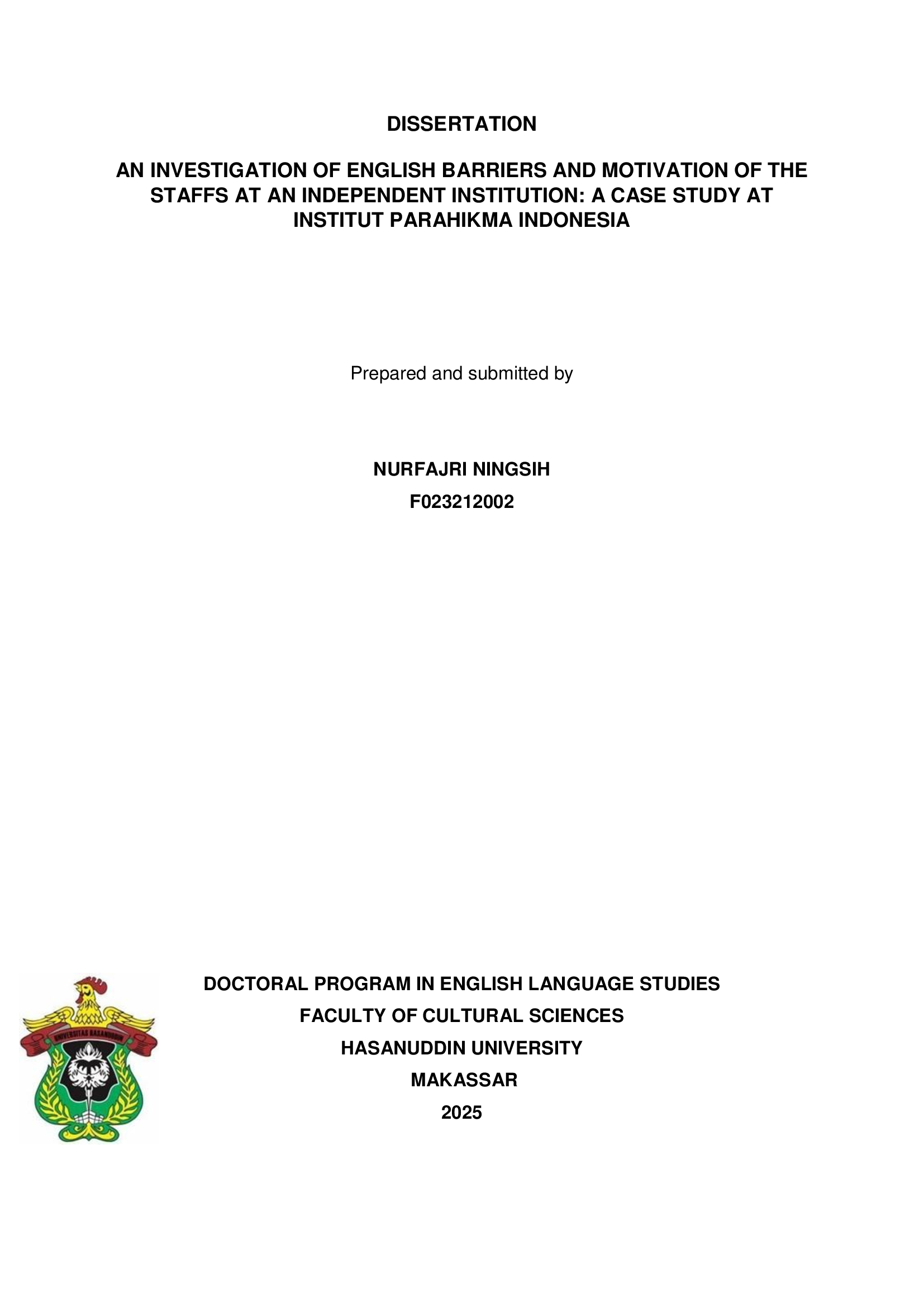 DISSERTATION

AN INVESTIGATION OF ENGLISH BARRIERS AND MOTIVATION OF THE STAFFS AT AN INDEPENDENT INSTITUTION: A CASE STUDY AT INSTITUT PARAHIKMA INDONESIA

Prepared and submitted by

NURFAJRI NINGSIH
F023212002

UNIVERSITAS HASANUDDIN

DOCTORAL PROGRAM IN ENGLISH LANGUAGE STUDIES
FACULTY OF CULTURAL SCIENCES
HASANUDDIN UNIVERSITY
MAKASSAR
2025